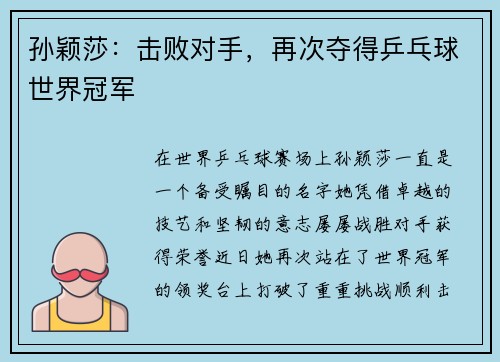 孙颖莎：击败对手，再次夺得乒乓球世界冠军

在世界乒乓球赛场上孙颖莎一直是一个备受瞩目的名字她凭借卓越的技艺和坚韧的意志屡屡战胜对手获得荣誉近日她再次站在了世界冠军的领奖台上打破了重重挑战顺利击